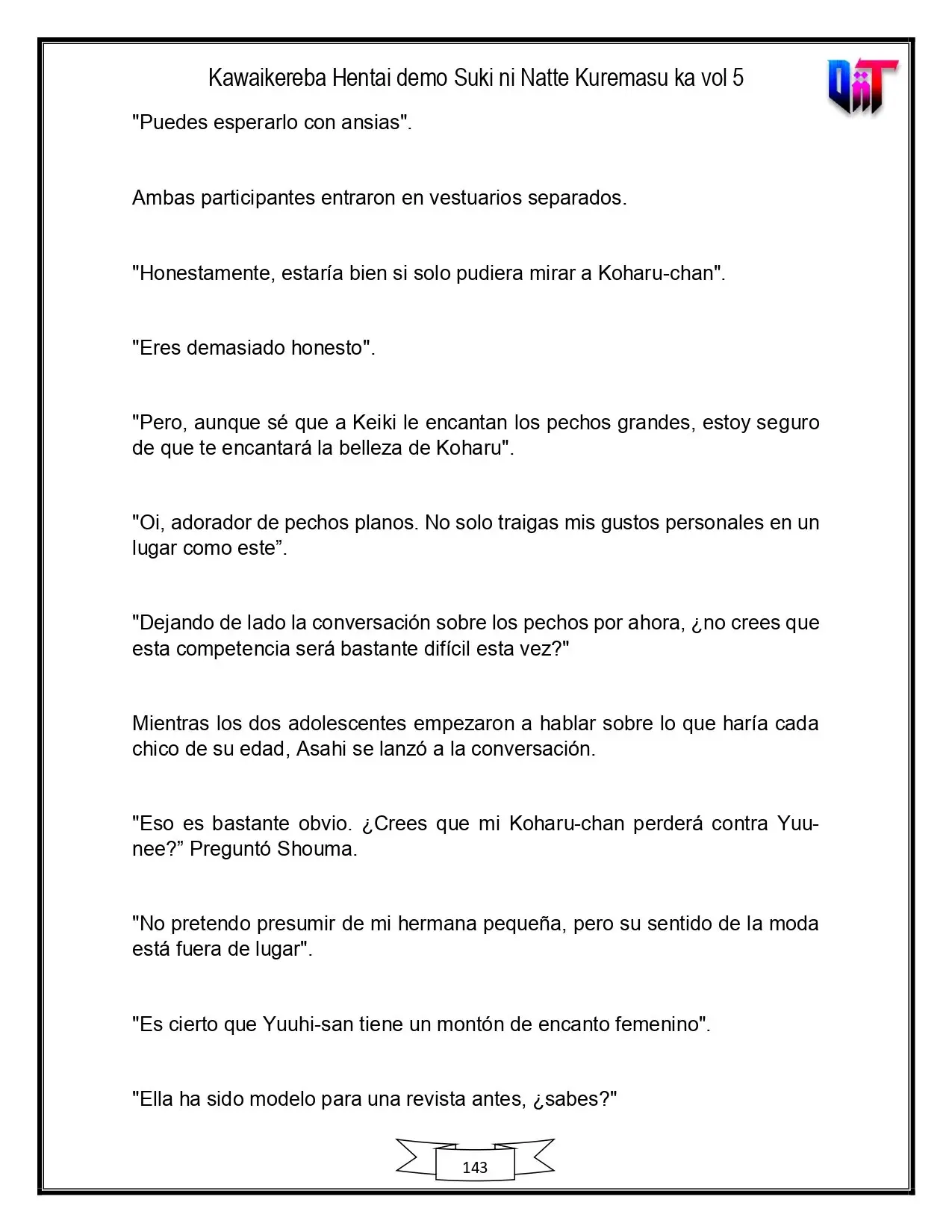 Kawaikereba Hentai demo Suki ni Natte Kuremasu ka vol 5

"Puedes esperarlo con ansias".

Ambas participantes entraron en vestuarios separados.

"Honestamente, estaría bien si solo pudiera mirar a Koharu-chan".

"Eres demasiado honesto".

"Pero, aunque sé que a Keiki le encantan los pechos grandes, estoy seguro de que te encantará la belleza de Koharu".

"Oi, adorador de pechos planos. No solo traigas mis gustos personales en un lugar como este".

"Dejando de lado la conversación sobre los pechos por ahora, ¿no crees que esta competencia será bastante difícil esta vez?"

Mientras los dos adolescentes empezaron a hablar sobre lo que haría cada chico de su edad, Asahi se lanzó a la conversación.

"Eso es bastante obvio. ¿Crees que mi Koharu-chan perderá contra Yuu-nee?" Preguntó Shouma.

"No pretendo presumir de mi hermana pequeña, pero su sentido de la moda está fuera de lugar".

"Es cierto que Yuuhi-san tiene un montón de encanto femenino".

"Ella ha sido modelo para una revista antes, ¿sabes?"

143